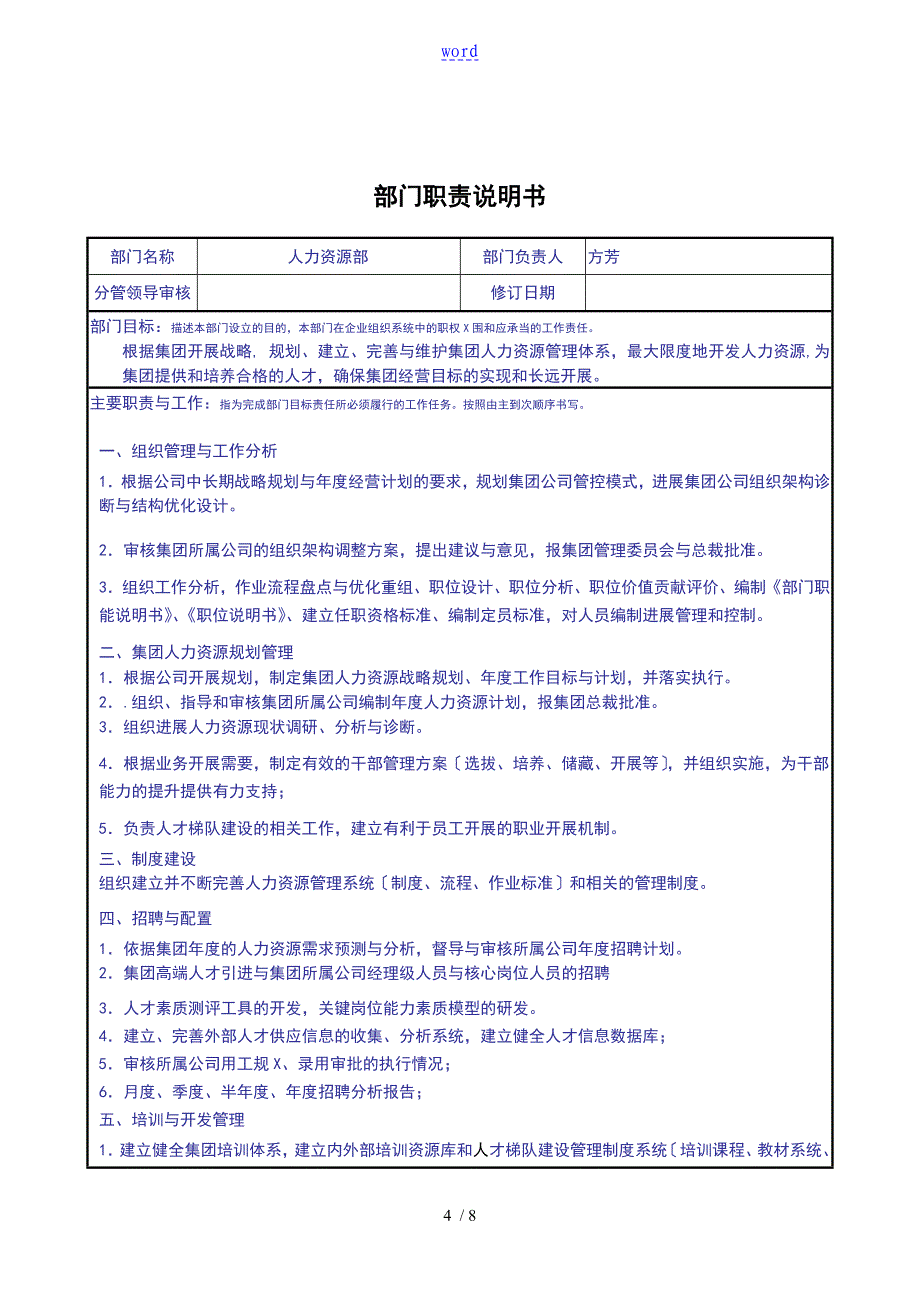 word

部门职责说明书

| 部门名称 | 人力资源部 | 部门负责人 | 方芳 |
|---|---|---|---|
| 分管领导审核 |  | 修订日期 |  |

部门目标：描述本部门设立的目的，本部门在企业组织系统中的职权X围和应承当的工作责任。
根据集团开展战略，规划、建立、完善与维护集团人力资源管理体系，最大限度地开发人力资源，为集团提供和培养合格的人才，确保集团经营目标的实现和长远开展。

主要职责与工作：指为完成部门目标责任所必须履行的工作任务。按照由主到次顺序书写。

一、组织管理与工作分析

1．根据公司中长期战略规划与年度经营计划的要求，规划集团公司管控模式，进展集团公司组织架构诊断与结构优化设计。

2．审核集团所属公司的组织架构调整方案，提出建议与意见，报集团管理委员会与总裁批准。

3．组织工作分析，作业流程盘点与优化重组、职位设计、职位分析、职位价值贡献评价、编制《部门职能说明书》、《职位说明书》、建立任职资格标准、编制定员标准，对人员编制进展管理和控制。

二、集团人力资源规划管理
1．根据公司开展规划，制定集团人力资源战略规划、年度工作目标与计划，并落实执行。
2．．组织、指导和审核集团所属公司编制年度人力资源计划，报集团总裁批准。
3．组织进展人力资源现状调研、分析与诊断。

4．根据业务开展需要，制定有效的干部管理方案〔选拔、培养、储藏、开展等〕，并组织实施，为干部能力的提升提供有力支持；

5．负责人才梯队建设的相关工作，建立有利于员工开展的职业开展机制。

三、制度建设
组织建立并不断完善人力资源管理系统〔制度、流程、作业标准〕和相关的管理制度。

四、招聘与配置
1．依据集团年度的人力资源需求预测与分析，督导与审核所属公司年度招聘计划。
2．集团高端人才引进与集团所属公司经理级人员与核心岗位人员的招聘

3．人才素质测评工具的开发，关键岗位能力素质模型的研发。
4．建立、完善外部人才供应信息的收集、分析系统，建立健全人才信息数据库；
5．审核所属公司用工规X、录用审批的执行情况；
6．月度、季度、半年度、年度招聘分析报告；
五、培训与开发管理
1．建立健全集团培训体系，建立内外部培训资源库和人才梯队建设管理制度系统〔培训课程、教材系统、

4 / 8